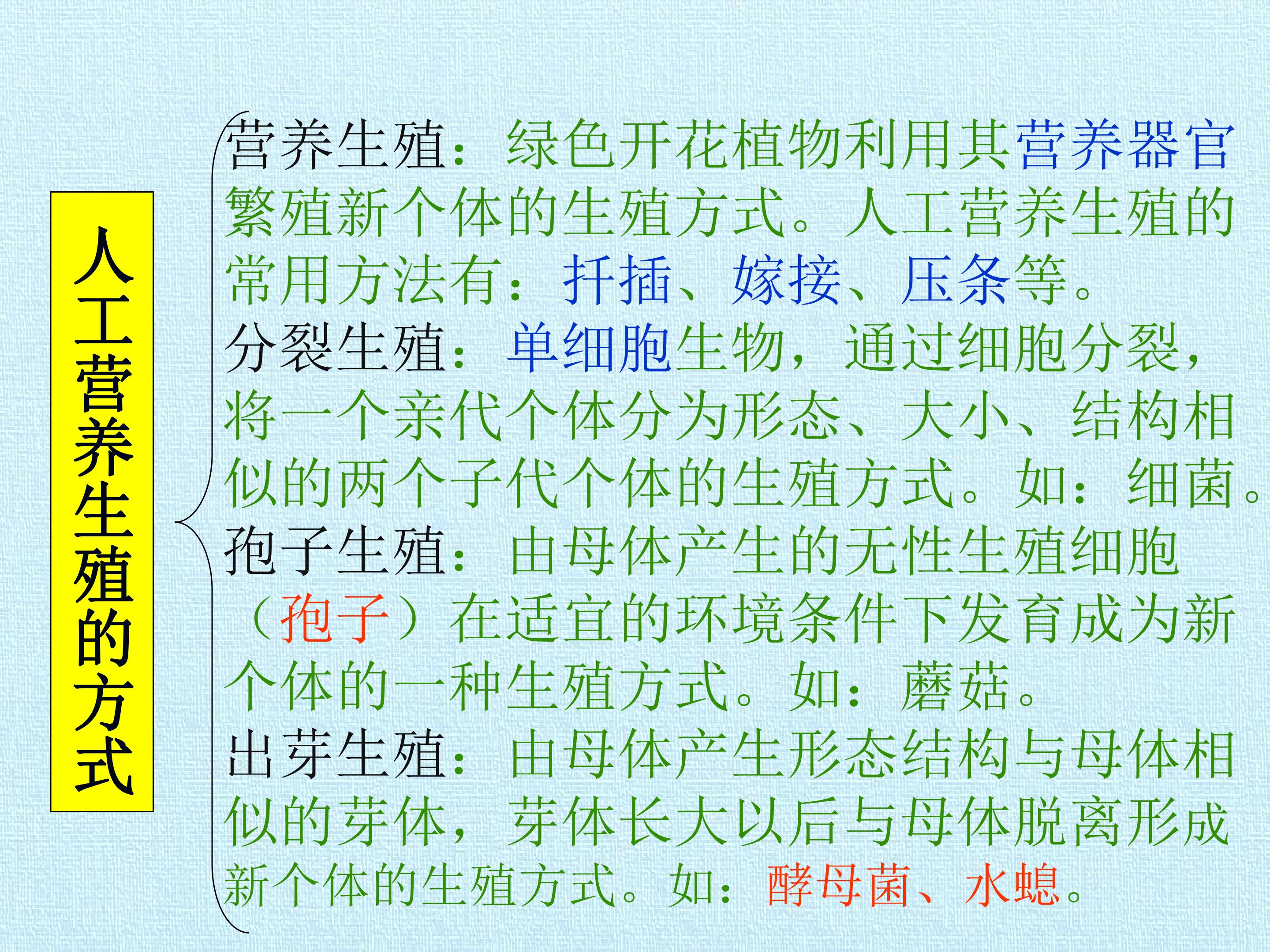 人工营养生殖的方式

营养生殖：绿色开花植物利用其营养器官繁殖新个体的生殖方式。人工营养生殖的常用方法有：扦插、嫁接、压条等。

分裂生殖：单细胞生物，通过细胞分裂，将一个亲代个体分为形态、大小、结构相似的两个子代个体的生殖方式。如：细菌。

孢子生殖：由母体产生的无性生殖细胞（孢子）在适宜的环境条件下发育成为新个体的一种生殖方式。如：蘑菇。

出芽生殖：由母体产生形态结构与母体相似的芽体，芽体长大以后与母体脱离形成新个体的生殖方式。如：酵母菌、水螅。